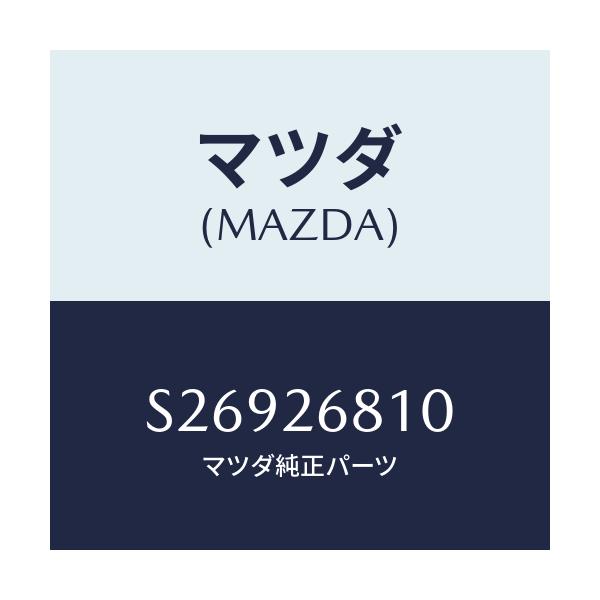 マツダ
(MAZDA)

S26926810
マツダ純正パーツ